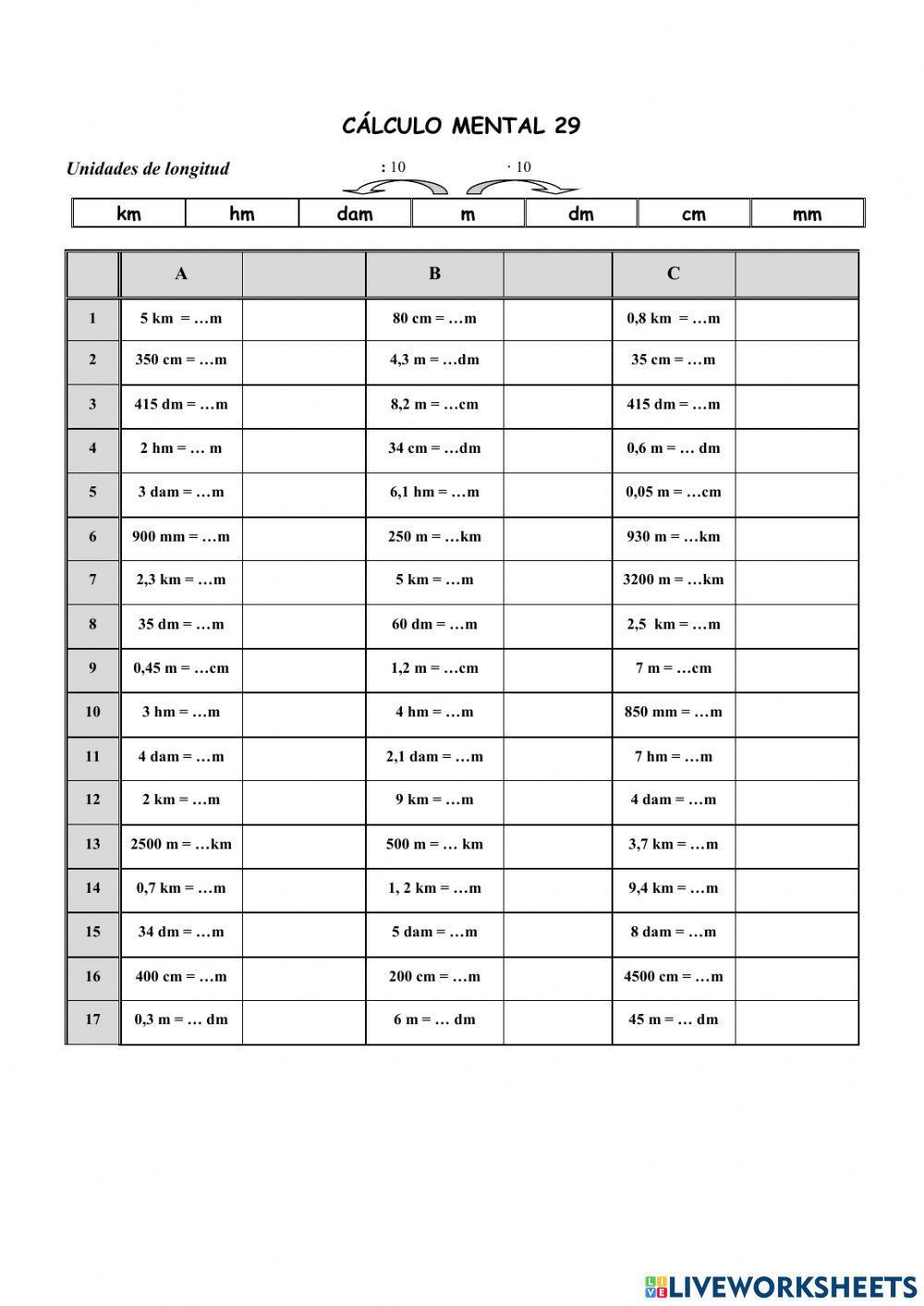 CÁLCULO MENTAL 29

Unidades de longitud

: 10 · 10

| km | hm | dam | m | dm | cm | mm |
|---|---|---|---|---|---|---|

| | A | | B | | C | |
|---|---|---|---|---|---|---|
| 1 | 5 km = …m | | 80 cm = …m | | 0,8 km = …m | |
| 2 | 350 cm = …m | | 4,3 m = …dm | | 35 cm = …m | |
| 3 | 415 dm = …m | | 8,2 m = …cm | | 415 dm = …m | |
| 4 | 2 hm = … m | | 34 cm = …dm | | 0,6 m = … dm | |
| 5 | 3 dam = …m | | 6,1 hm = …m | | 0,05 m = …cm | |
| 6 | 900 mm = …m | | 250 m = …km | | 930 m = …km | |
| 7 | 2,3 km = …m | | 5 km = …m | | 3200 m = …km | |
| 8 | 35 dm = …m | | 60 dm = …m | | 2,5 km = …m | |
| 9 | 0,45 m = …cm | | 1,2 m = …cm | | 7 m = …cm | |
| 10 | 3 hm = …m | | 4 hm = …m | | 850 mm = …m | |
| 11 | 4 dam = …m | | 2,1 dam = …m | | 7 hm = …m | |
| 12 | 2 km = …m | | 9 km = …m | | 4 dam = …m | |
| 13 | 2500 m = …km | | 500 m = … km | | 3,7 km = …m | |
| 14 | 0,7 km = …m | | 1, 2 km = …m | | 9,4 km = …m | |
| 15 | 34 dm = …m | | 5 dam = …m | | 8 dam = …m | |
| 16 | 400 cm = …m | | 200 cm = …m | | 4500 cm = …m | |
| 17 | 0,3 m = … dm | | 6 m = … dm | | 45 m = … dm | |

LIVEWORKSHEETS